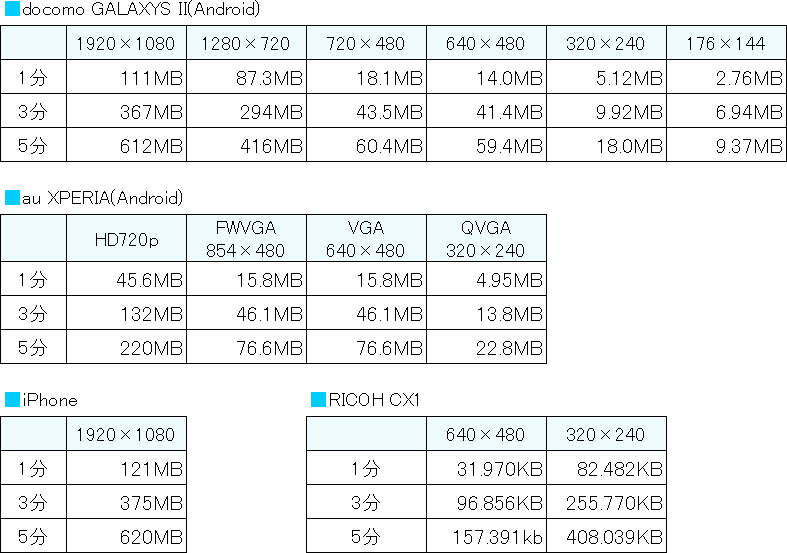 ■docomo GALAXYS II(Android)

| | 1920×1080 | 1280×720 | 720×480 | 640×480 | 320×240 | 176×144 |
|---|---|---|---|---|---|---|
| 1分 | 111MB | 87.3MB | 18.1MB | 14.0MB | 5.12MB | 2.76MB |
| 3分 | 367MB | 294MB | 43.5MB | 41.4MB | 9.92MB | 6.94MB |
| 5分 | 612MB | 416MB | 60.4MB | 59.4MB | 18.0MB | 9.37MB |

■au XPERIA(Android)

| | HD720p | FWVGA 854×480 | VGA 640×480 | QVGA 320×240 |
|---|---|---|---|---|
| 1分 | 45.6MB | 15.8MB | 15.8MB | 4.95MB |
| 3分 | 132MB | 46.1MB | 46.1MB | 13.8MB |
| 5分 | 220MB | 76.6MB | 76.6MB | 22.8MB |

■iPhone

| | 1920×1080 |
|---|---|
| 1分 | 121MB |
| 3分 | 375MB |
| 5分 | 620MB |

■RICOH CX1

| | 640×480 | 320×240 |
|---|---|---|
| 1分 | 31.970KB | 82.482KB |
| 3分 | 96.856KB | 255.770KB |
| 5分 | 157.391kb | 408.039KB |